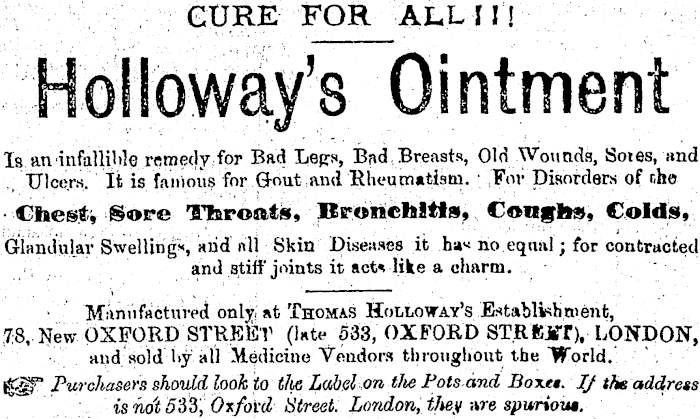 CURE FOR ALL!!!

Holloway's Ointment

Is an infallible remedy for Bad Legs, Bad Breasts, Old Wounds, Sores, and Ulcers. It is famous for Gout and Rheumatism. For Disorders of the

Chest, Sore Throats, Bronchitis, Coughs, Colds,

Glandular Swellings, and all Skin Diseases it has no equal; for contracted and stiff joints it acts like a charm.

Manufactured only at THOMAS HOLLOWAY'S Establishment, 78, New OXFORD STREET (late 533, OXFORD STREET), LONDON, and sold by all Medicine Vendors throughout the World.

Purchasers should look to the Label on the Pots and Boxes. If the address is not 533, Oxford Street. London, they are spurious.